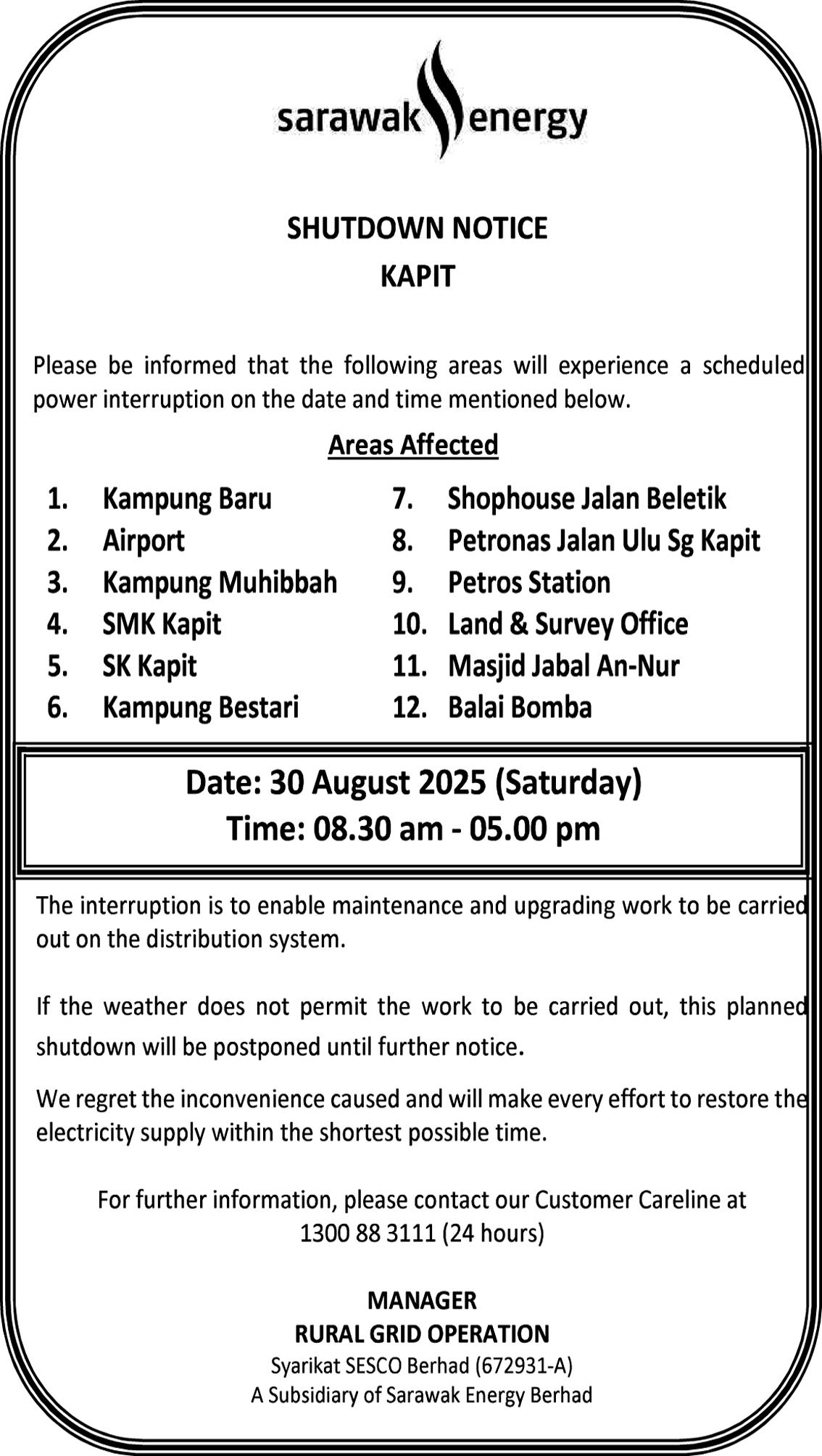 sarawak energy

SHUTDOWN NOTICE
KAPIT

Please be informed that the following areas will experience a scheduled power interruption on the date and time mentioned below.

Areas Affected

1. Kampung Baru
2. Airport
3. Kampung Muhibbah
4. SMK Kapit
5. SK Kapit
6. Kampung Bestari
7. Shophouse Jalan Beletik
8. Petronas Jalan Ulu Sg Kapit
9. Petros Station
10. Land & Survey Office
11. Masjid Jabal An-Nur
12. Balai Bomba

Date: 30 August 2025 (Saturday)
Time: 08.30 am - 05.00 pm

The interruption is to enable maintenance and upgrading work to be carried out on the distribution system.

If the weather does not permit the work to be carried out, this planned shutdown will be postponed until further notice.

We regret the inconvenience caused and will make every effort to restore the electricity supply within the shortest possible time.

For further information, please contact our Customer Careline at 1300 88 3111 (24 hours)

MANAGER
RURAL GRID OPERATION
Syarikat SESCO Berhad (672931-A)
A Subsidiary of Sarawak Energy Berhad